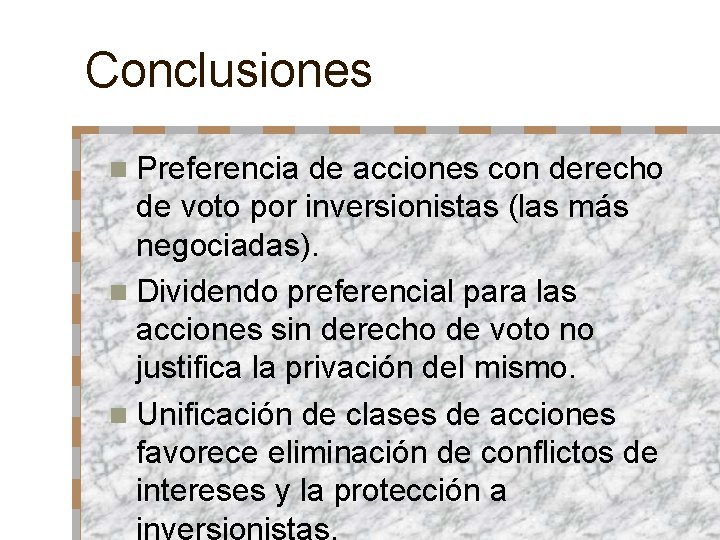 Conclusiones

Preferencia de acciones con derecho de voto por inversionistas (las más negociadas).

Dividendo preferencial para las acciones sin derecho de voto no justifica la privación del mismo.

Unificación de clases de acciones favorece eliminación de conflictos de intereses y la protección a inversionistas.